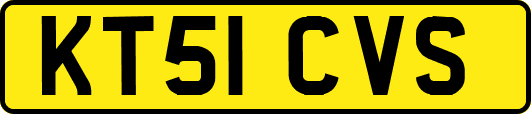 KT51 CVS